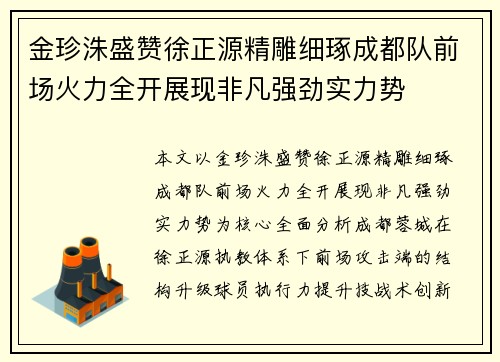 金珍洙盛赞徐正源精雕细琢成都队前场火力全开展现非凡强劲实力势

本文以金珍洙盛赞徐正源精雕细琢成都队前场火力全开展现非凡强劲实力势为核心全面分析成都蓉城在徐正源执教体系下前场攻击端的结构升级球员执行力提升技战术创新